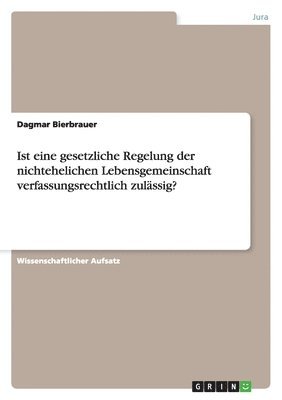 Jura

Dagmar Bierbrauer

Ist eine gesetzliche Regelung der nichtehelichen Lebensgemeinschaft verfassungsrechtlich zulässig?

Wissenschaftlicher Aufsatz

GRIN